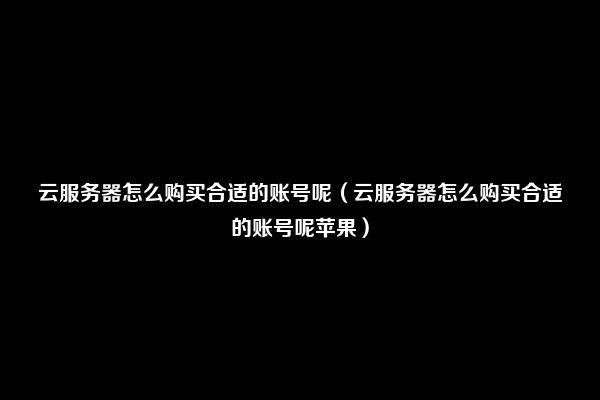 云服务器怎么购买合适的账号呢（云服务器怎么购买合适的账号呢苹果）